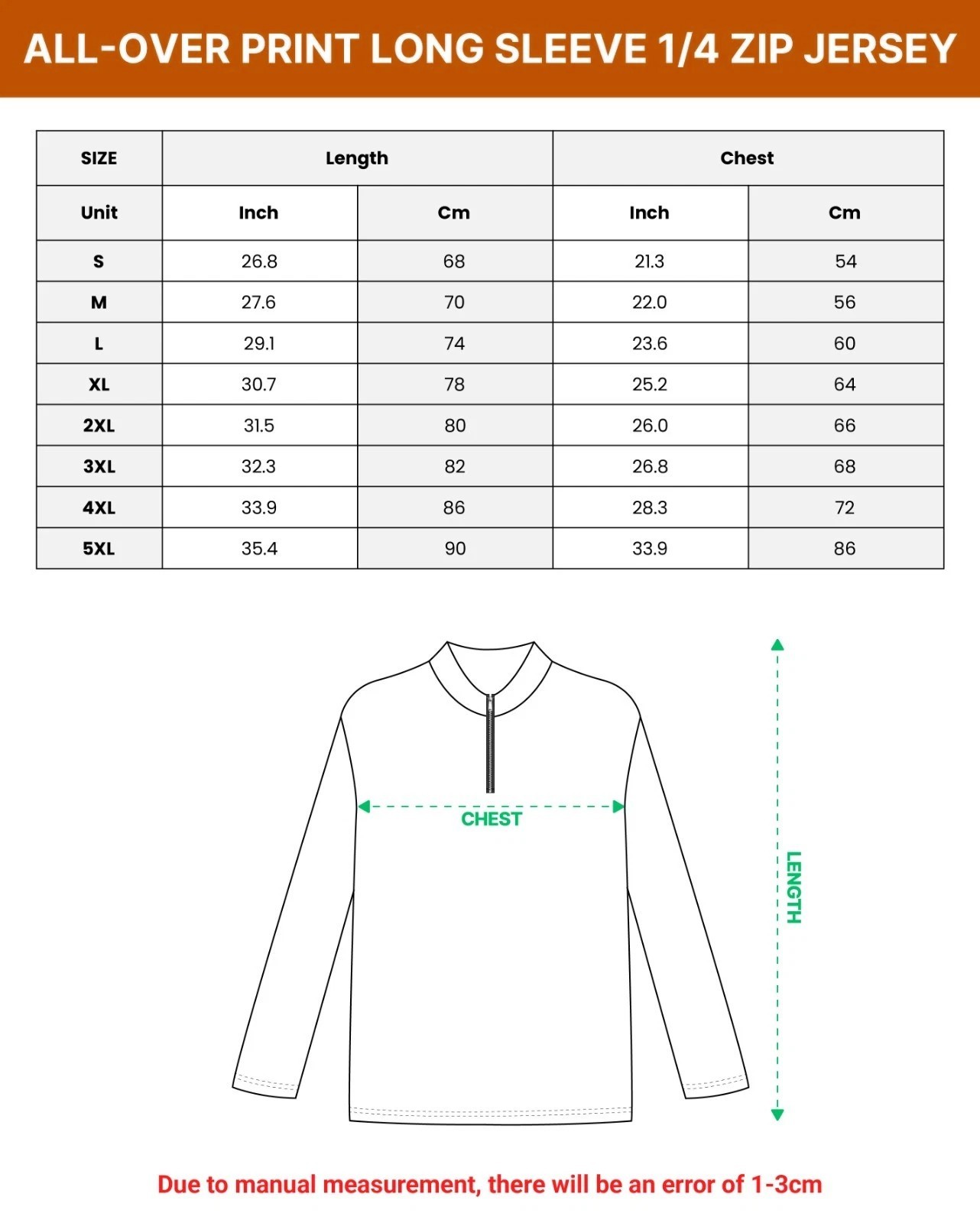 ALL-OVER PRINT LONG SLEEVE 1/4 ZIP JERSEY

| SIZE | Length | | Chest | |
|---|---|---|---|---|
| Unit | Inch | Cm | Inch | Cm |
| S | 26.8 | 68 | 21.3 | 54 |
| M | 27.6 | 70 | 22.0 | 56 |
| L | 29.1 | 74 | 23.6 | 60 |
| XL | 30.7 | 78 | 25.2 | 64 |
| 2XL | 31.5 | 80 | 26.0 | 66 |
| 3XL | 32.3 | 82 | 26.8 | 68 |
| 4XL | 33.9 | 86 | 28.3 | 72 |
| 5XL | 35.4 | 90 | 33.9 | 86 |

CHEST

LENGTH

Due to manual measurement, there will be an error of 1-3cm